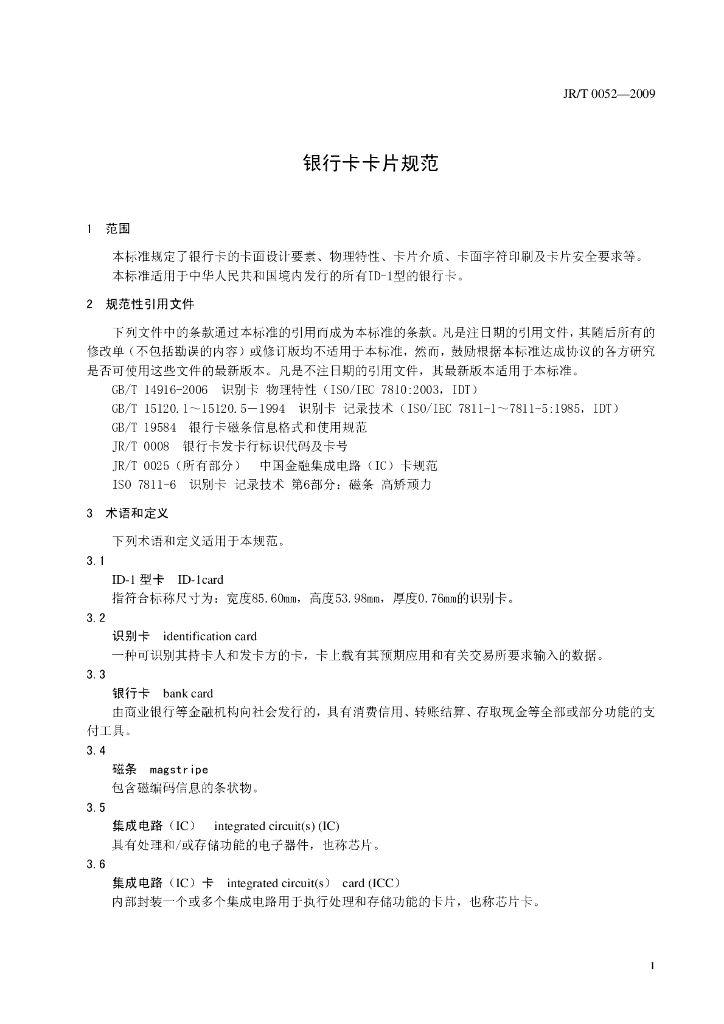 JR/T 0052—2009

银行卡卡片规范

1 范围

本标准规定了银行卡的卡面设计要素、物理特性、卡片介质、卡面字符印刷及卡片安全要求等。

本标准适用于中华人民共和国境内发行的所有ID-1型的银行卡。

2 规范性引用文件

下列文件中的条款通过本标准的引用而成为本标准的条款。凡是注日期的引用文件，其随后所有的修改单（不包括勘误的内容）或修订版均不适用于本标准，然而，鼓励根据本标准达成协议的各方研究是否可使用这些文件的最新版本。凡是不注日期的引用文件，其最新版本适用于本标准。

GB/T 14916-2006 识别卡 物理特性（ISO/IEC 7810:2003，IDT）

GB/T 15120.1～15120.5－1994 识别卡 记录技术（ISO/IEC 7811-1～7811-5:1985，IDT）

GB/T 19584 银行卡磁条信息格式和使用规范

JR/T 0008 银行卡发卡行标识代码及卡号

JR/T 0025（所有部分） 中国金融集成电路（IC）卡规范

ISO 7811-6 识别卡 记录技术 第6部分：磁条 高矫顽力

3 术语和定义

下列术语和定义适用于本规范。

3.1

ID-1 型卡 ID-1card

指符合标称尺寸为：宽度85.60mm，高度53.98mm，厚度0.76mm的识别卡。

3.2

识别卡 identification card

一种可识别其持卡人和发卡方的卡，卡上载有其预期应用和有关交易所要求输入的数据。

3.3

银行卡 bank card

由商业银行等金融机构向社会发行的，具有消费信用、转账结算、存取现金等全部或部分功能的支付工具。

3.4

磁条 magstripe

包含磁编码信息的条状物。

3.5

集成电路（IC） integrated circuit(s) (IC)

具有处理和/或存储功能的电子器件，也称芯片。

3.6

集成电路（IC）卡 integrated circuit(s) card (ICC)

内部封装一个或多个集成电路用于执行处理和存储功能的卡片，也称芯片卡。

1